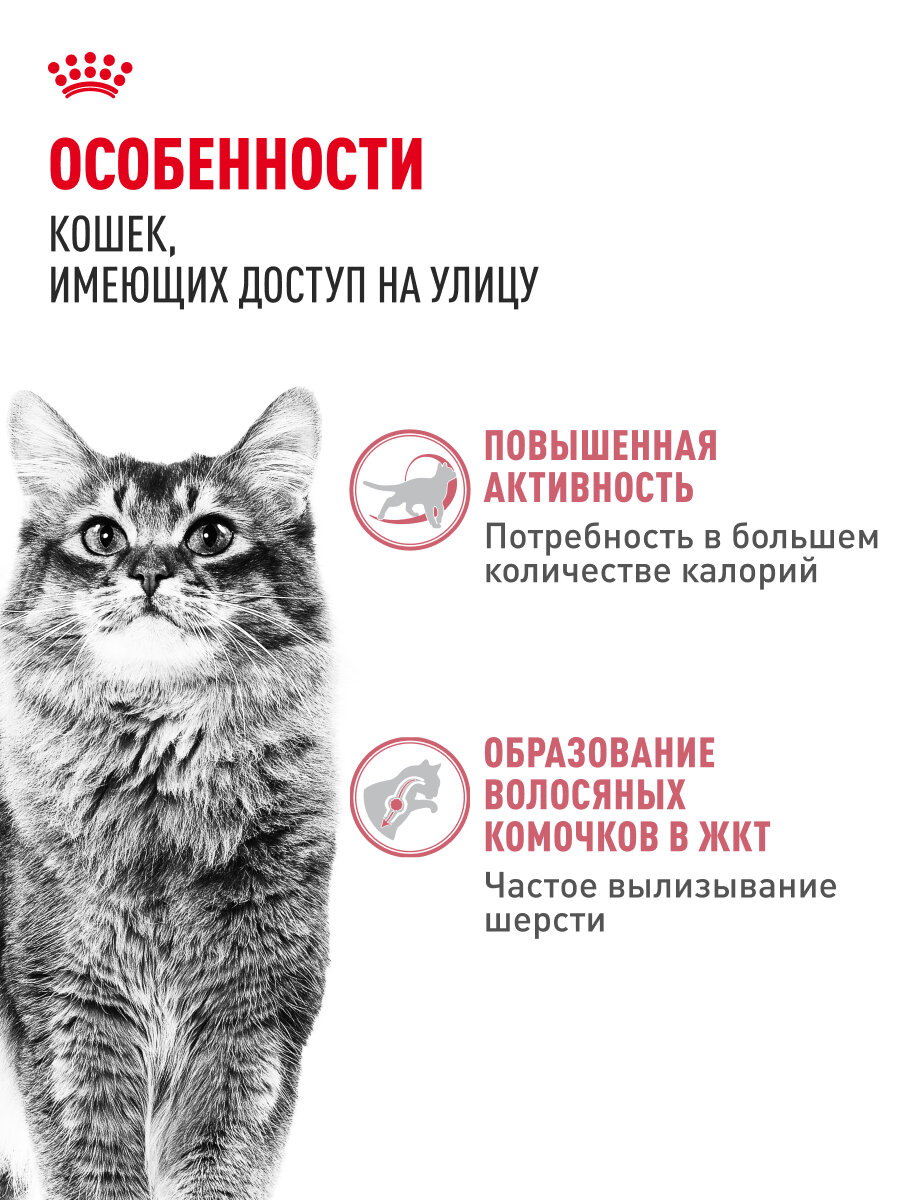 ОСОБЕННОСТИ
КОШЕК,
ИМЕЮЩИХ ДОСТУП НА УЛИЦУ

ПОВЫШЕННАЯ АКТИВНОСТЬ
Потребность в большем количестве калорий

ОБРАЗОВАНИЕ ВОЛОСЯНЫХ КОМОЧКОВ В ЖКТ
Частое вылизывание шерсти